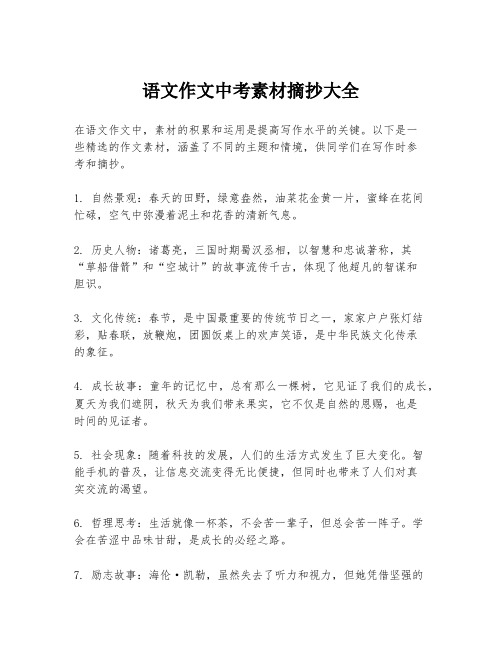 语文作文中考素材摘抄大全

在语文作文中，素材的积累和运用是提高写作水平的关键。以下是一些精选的作文素材，涵盖了不同的主题和情境，供同学们在写作时参考和摘抄。

1. 自然景观：春天的田野，绿意盎然，油菜花金黄一片，蜜蜂在花间忙碌，空气中弥漫着泥土和花香的清新气息。

2. 历史人物：诸葛亮，三国时期蜀汉丞相，以智慧和忠诚著称，其“草船借箭”和“空城计”的故事流传千古，体现了他超凡的智谋和胆识。

3. 文化传统：春节，是中国最重要的传统节日之一，家家户户张灯结彩，贴春联，放鞭炮，团圆饭桌上的欢声笑语，是中华民族文化传承的象征。

4. 成长故事：童年的记忆中，总有那么一棵树，它见证了我们的成长，夏天为我们遮阴，秋天为我们带来果实，它不仅是自然的恩赐，也是时间的见证者。

5. 社会现象：随着科技的发展，人们的生活方式发生了巨大变化。智能手机的普及，让信息交流变得无比便捷，但同时也带来了人们对真实交流的渴望。

6. 哲理思考：生活就像一杯茶，不会苦一辈子，但总会苦一阵子。学会在苦涩中品味甘甜，是成长的必经之路。

7. 励志故事：海伦·凯勒，虽然失去了听力和视力，但她凭借坚强的